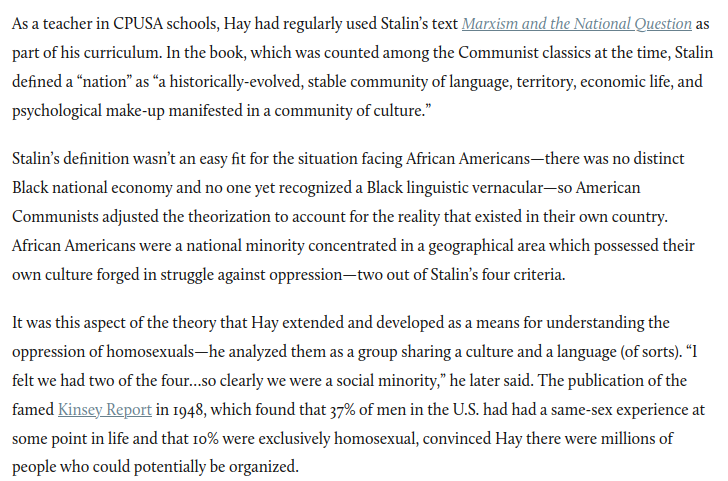 As a teacher in CPUSA schools, Hay had regularly used Stalin's text Marxism and the National Question as part of his curriculum. In the book, which was counted among the Communist classics at the time, Stalin defined a "nation" as "a historically-evolved, stable community of language, territory, economic life, and psychological make-up manifested in a community of culture."

Stalin's definition wasn't an easy fit for the situation facing African Americans—there was no distinct Black national economy and no one yet recognized a Black linguistic vernacular—so American Communists adjusted the theorization to account for the reality that existed in their own country. African Americans were a national minority concentrated in a geographical area which possessed their own culture forged in struggle against oppression—two out of Stalin's four criteria.

It was this aspect of the theory that Hay extended and developed as a means for understanding the oppression of homosexuals—he analyzed them as a group sharing a culture and a language (of sorts). "I felt we had two of the four…so clearly we were a social minority," he later said. The publication of the famed Kinsey Report in 1948, which found that 37% of men in the U.S. had had a same-sex experience at some point in life and that 10% were exclusively homosexual, convinced Hay there were millions of people who could potentially be organized.